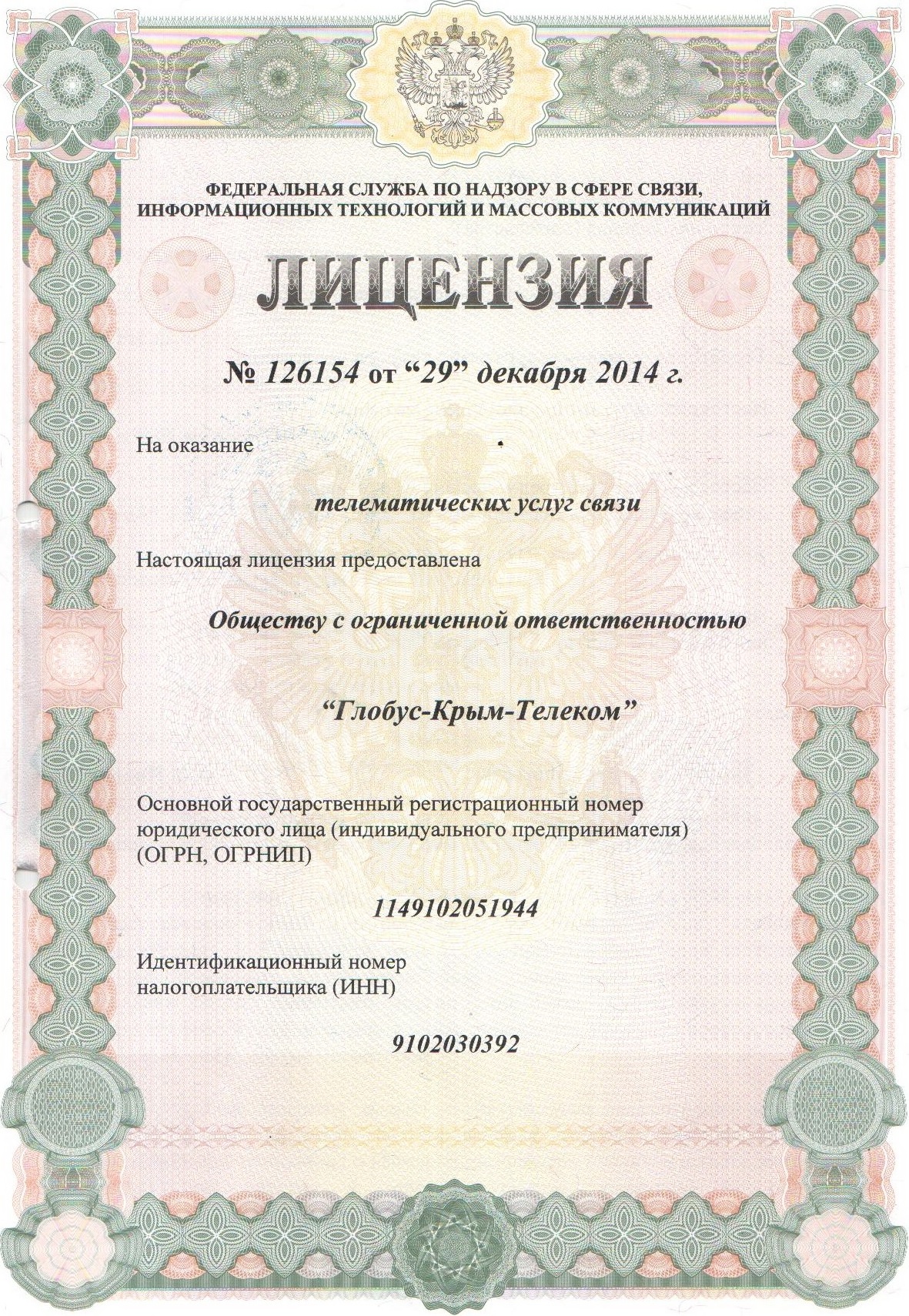 ФЕДЕРАЛЬНАЯ СЛУЖБА ПО НАДЗОРУ В СФЕРЕ СВЯЗИ, ИНФОРМАЦИОННЫХ ТЕХНОЛОГИЙ И МАССОВЫХ КОММУНИКАЦИЙ

ЛИЦЕНЗИЯ

№ 126154 от “29” декабря 2014 г.

На оказание

телематических услуг связи

Настоящая лицензия предоставлена

Обществу с ограниченной ответственностью

“Глобус-Крым-Телеком”

Основной государственный регистрационный номер юридического лица (индивидуального предпринимателя) (ОГРН, ОГРНИП)

1149102051944

Идентификационный номер налогоплательщика (ИНН)

9102030392